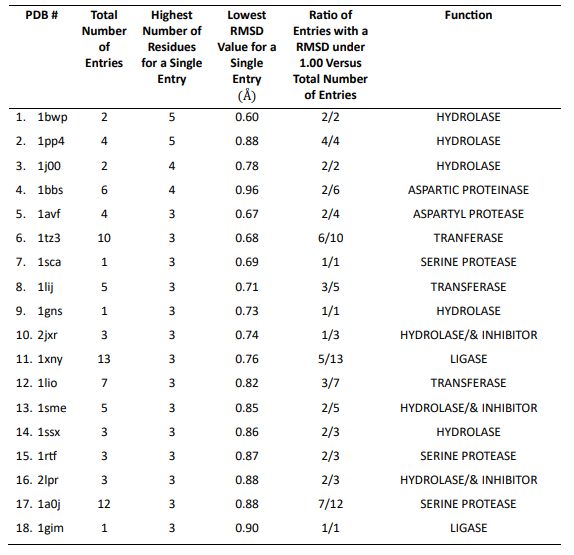 | PDB # | Total Number of Entries | Highest Number of Residues for a Single Entry | Lowest RMSD Value for a Single Entry (Å) | Ratio of Entries with a RMSD under 1.00 Versus Total Number of Entries | Function |
|---|---|---|---|---|---|
| 1. 1bwp | 2 | 5 | 0.60 | 2/2 | HYDROLASE |
| 2. 1pp4 | 4 | 5 | 0.88 | 4/4 | HYDROLASE |
| 3. 1j00 | 2 | 4 | 0.78 | 2/2 | HYDROLASE |
| 4. 1bbs | 6 | 4 | 0.96 | 2/6 | ASPARTIC PROTEINASE |
| 5. 1avf | 4 | 3 | 0.67 | 2/4 | ASPARTYL PROTEASE |
| 6. 1tz3 | 10 | 3 | 0.68 | 6/10 | TRANFERASE |
| 7. 1sca | 1 | 3 | 0.69 | 1/1 | SERINE PROTEASE |
| 8. 1lij | 5 | 3 | 0.71 | 3/5 | TRANSFERASE |
| 9. 1gns | 1 | 3 | 0.73 | 1/1 | HYDROLASE |
| 10. 2jxr | 3 | 3 | 0.74 | 1/3 | HYDROLASE/& INHIBITOR |
| 11. 1xny | 13 | 3 | 0.76 | 5/13 | LIGASE |
| 12. 1lio | 7 | 3 | 0.82 | 3/7 | TRANSFERASE |
| 13. 1sme | 5 | 3 | 0.85 | 2/5 | HYDROLASE/& INHIBITOR |
| 14. 1ssx | 3 | 3 | 0.86 | 2/3 | HYDROLASE |
| 15. 1rtf | 3 | 3 | 0.87 | 2/3 | SERINE PROTEASE |
| 16. 2lpr | 3 | 3 | 0.88 | 2/3 | HYDROLASE/& INHIBITOR |
| 17. 1a0j | 12 | 3 | 0.88 | 7/12 | SERINE PROTEASE |
| 18. 1gim | 1 | 3 | 0.90 | 1/1 | LIGASE |